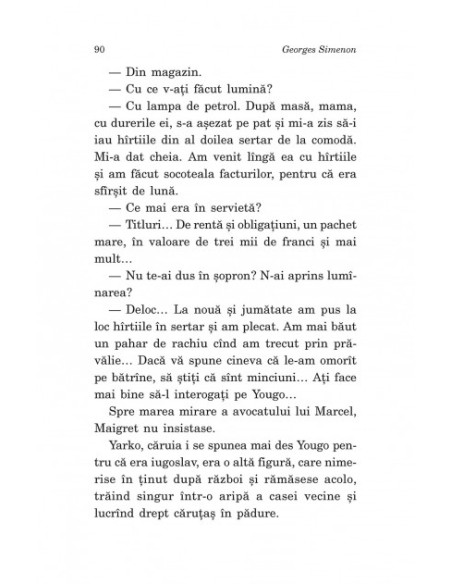 90 Georges Simenon

— Din magazin.

— Cu ce v-ați făcut lumină?

— Cu lampa de petrol. După masă, mama, cu durerile ei, s-a așezat pe pat și mi-a zis să-i iau hîrtiile din al doilea sertar de la comodă. Mi-a dat cheia. Am venit lîngă ea cu hîrtiile și am făcut socoteala facturilor, pentru că era sfîrșit de lună.

— Ce mai era în servietă?

— Titluri... De rentă și obligațiuni, un pachet mare, în valoare de trei mii de franci și mai mult...

— Nu te-ai dus în șopron? N-ai aprins lumînarea?

— Deloc... La nouă și jumătate am pus la loc hîrtiile în sertar și am plecat. Am mai băut un pahar de rachiu cînd am trecut prin prăvălie... Dacă vă spune cineva că le-am omorît pe bătrîne, să știți că sînt minciuni... Ați face mai bine să-l interogați pe Yougo...

Spre marea mirare a avocatului lui Marcel, Maigret nu insistase.

Yarko, căruia i se spunea mai des Yougo pentru că era iugoslav, era o altă figură, care nimerise în ținut după război și rămăsese acolo, trăind singur într-o aripă a casei vecine și lucrînd drept căruțaș în pădure.